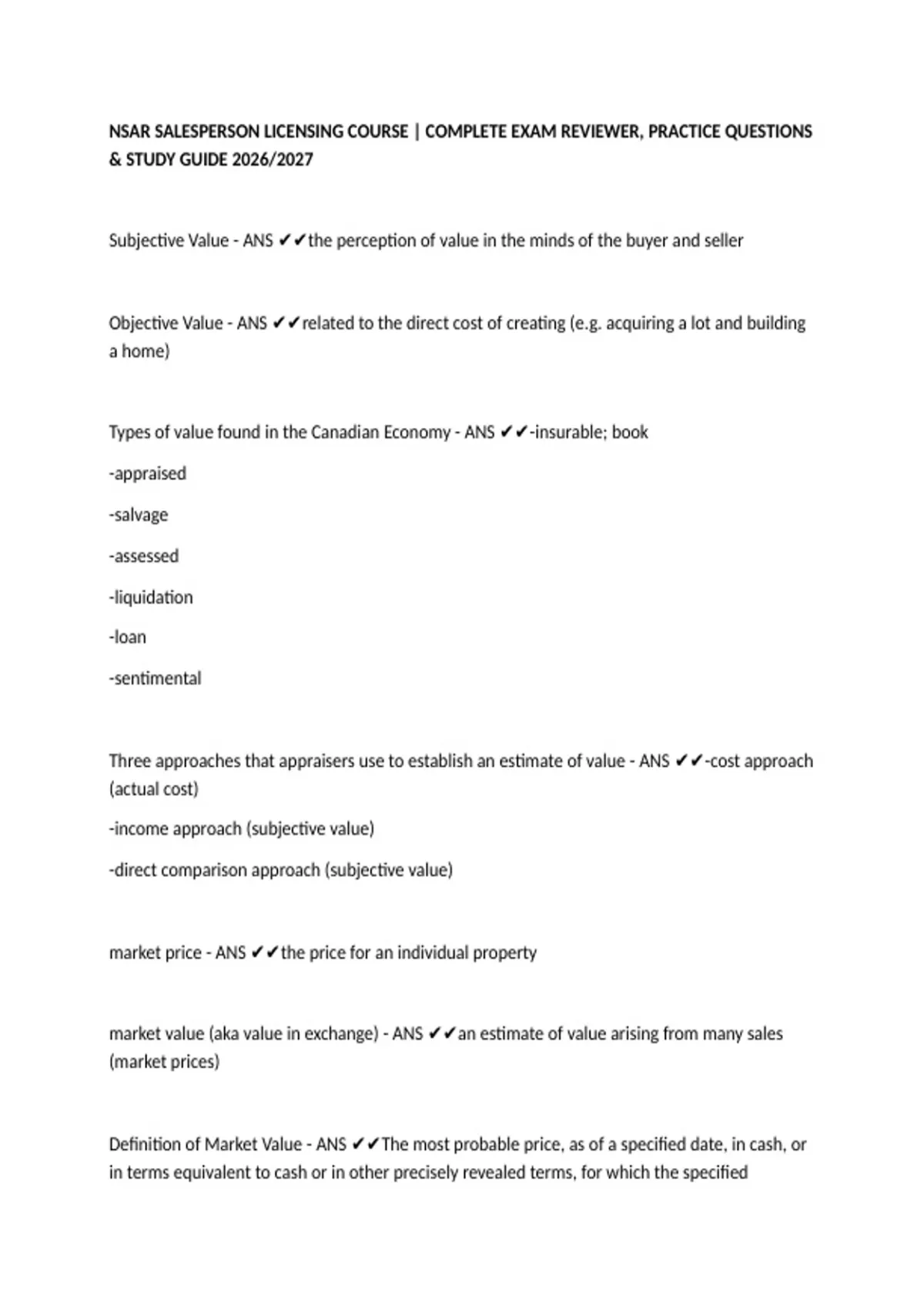 NSAR SALESPERSON LICENSING COURSE | COMPLETE EXAM REVIEWER, PRACTICE QUESTIONS & STUDY GUIDE 2026/2027

Subjective Value - ANS ✔✔the perception of value in the minds of the buyer and seller

Objective Value - ANS ✔✔related to the direct cost of creating (e.g. acquiring a lot and building a home)

Types of value found in the Canadian Economy - ANS ✔✔-insurable; book

-appraised

-salvage

-assessed

-liquidation

-loan

-sentimental

Three approaches that appraisers use to establish an estimate of value - ANS ✔✔-cost approach (actual cost)

-income approach (subjective value)

-direct comparison approach (subjective value)

market price - ANS ✔✔the price for an individual property

market value (aka value in exchange) - ANS ✔✔an estimate of value arising from many sales (market prices)

Definition of Market Value - ANS ✔✔The most probable price, as of a specified date, in cash, or in terms equivalent to cash or in other precisely revealed terms, for which the specified